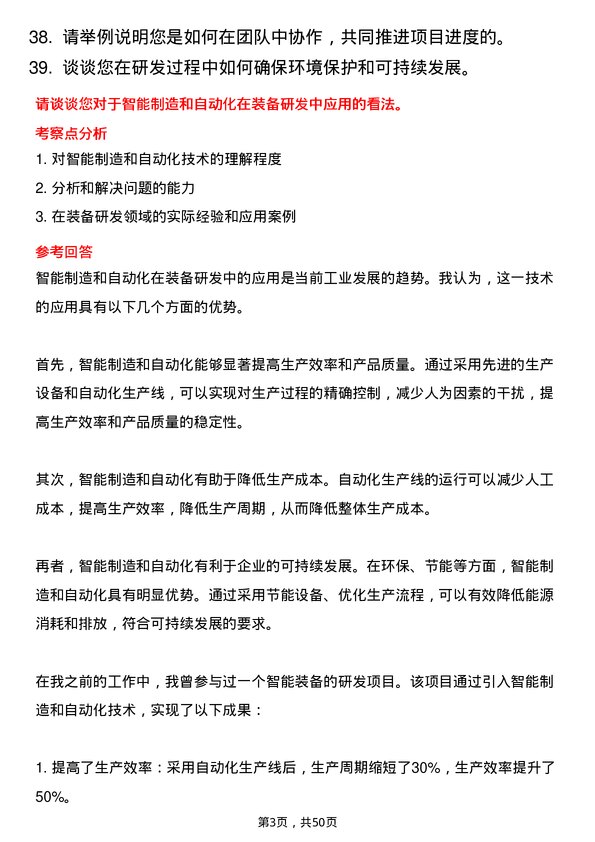 38. 请举例说明您是如何在团队中协作，共同推进项目进度的。
39. 谈谈您在研发过程中如何确保环境保护和可持续发展。

请谈谈您对于智能制造和自动化在装备研发中应用的看法。

考察点分析

1. 对智能制造和自动化技术的理解程度
2. 分析和解决问题的能力
3. 在装备研发领域的实际经验和应用案例

参考回答

智能制造和自动化在装备研发中的应用是当前工业发展的趋势。我认为，这一技术的应用具有以下几个方面的优势。

首先，智能制造和自动化能够显著提高生产效率和产品质量。通过采用先进的生产设备和自动化生产线，可以实现对生产过程的精确控制，减少人为因素的干扰，提高生产效率和产品质量的稳定性。

其次，智能制造和自动化有助于降低生产成本。自动化生产线的运行可以减少人工成本，提高生产效率，降低生产周期，从而降低整体生产成本。

再者，智能制造和自动化有利于企业的可持续发展。在环保、节能等方面，智能制造和自动化具有明显优势。通过采用节能设备、优化生产流程，可以有效降低能源消耗和排放，符合可持续发展的要求。

在我之前的工作中，我曾参与过一个智能装备的研发项目。该项目通过引入智能制造和自动化技术，实现了以下成果：

1. 提高了生产效率：采用自动化生产线后，生产周期缩短了30%，生产效率提升了50%。

第3页，共50页